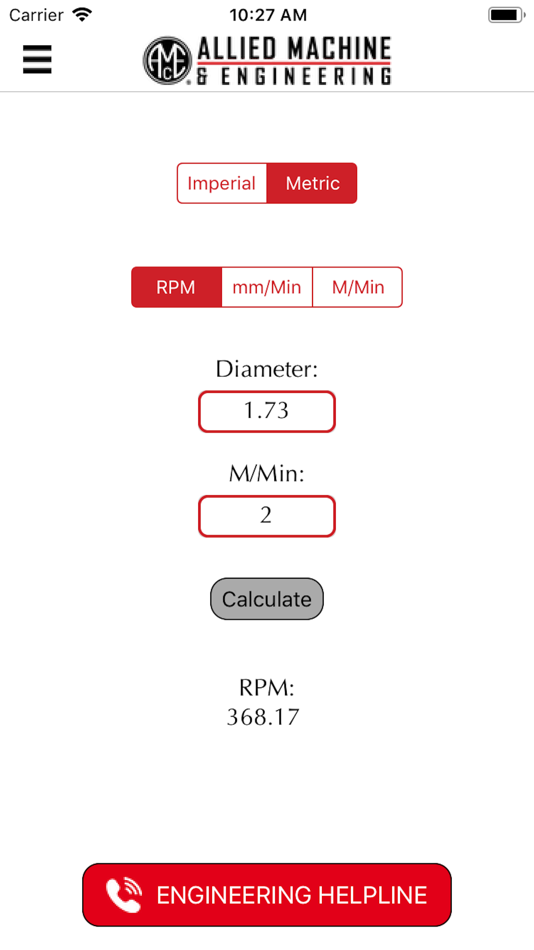 Carrier 10:27 AM

AMEC ALLIED MACHINE & ENGINEERING

Imperial Metric

RPM mm/Min M/Min

Diameter:
1.73

M/Min:
2

Calculate

RPM:
368.17

ENGINEERING HELPLINE